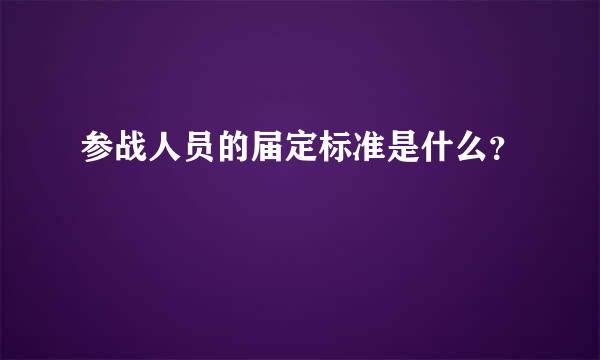 参战人员的届定标准是什么？